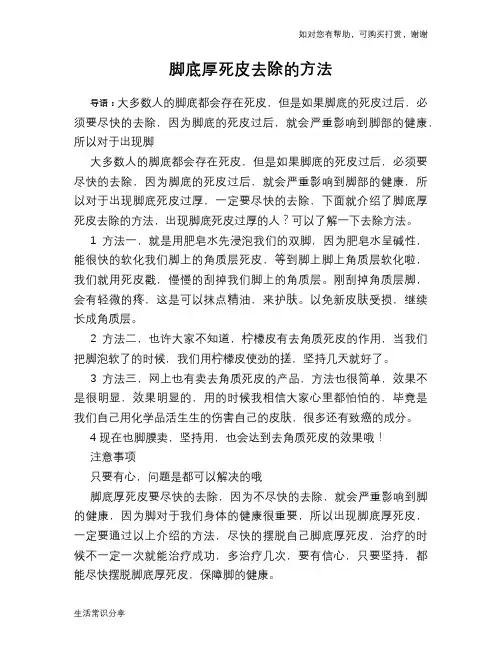 如对您有帮助，可购买打赏，谢谢

脚底厚死皮去除的方法

导语：大多数人的脚底都会存在死皮，但是如果脚底的死皮过后，必须要尽快的去除，因为脚底的死皮过后，就会严重影响到脚部的健康，所以对于出现脚

大多数人的脚底都会存在死皮，但是如果脚底的死皮过后，必须要尽快的去除，因为脚底的死皮过后，就会严重影响到脚部的健康，所以对于出现脚底死皮过厚，一定要尽快的去除，下面就介绍了脚底厚死皮去除的方法，出现脚底死皮过厚的人？可以了解一下去除方法。

1 方法一，就是用肥皂水先浸泡我们的双脚，因为肥皂水呈碱性，能很快的软化我们脚上的角质层死皮，等到脚上脚上角质层软化啦，我们就用死皮戳，慢慢的刮掉我们脚上的角质层。刚刮掉角质层脚，会有轻微的疼，这是可以抹点精油，来护肤。以免新皮肤受损，继续长成角质层。

2 方法二，也许大家不知道，柠檬皮有去角质死皮的作用，当我们把脚泡软了的时候，我们用柠檬皮使劲的搓，坚持几天就好了。

3 方法三，网上也有卖去角质死皮的产品，方法也很简单，效果不是很明显，效果明显的，用的时候我相信大家心里都怕怕的，毕竟是我们自己用化学品活生生的伤害自己的皮肤，很多还有致癌的成分。

4 现在也脚膜卖，坚持用，也会达到去角质死皮的效果哦！

注意事项

只要有心，问题是都可以解决的哦

脚底厚死皮要尽快的去除，因为不尽快的去除，就会严重影响到脚的健康，因为脚对于我们身体的健康很重要，所以出现脚底厚死皮，一定要通过以上介绍的方法，尽快的摆脱自己脚底厚死皮，治疗的时候不一定一次就能治疗成功，多治疗几次，要有信心，只要坚持，都能尽快摆脱脚底厚死皮，保障脚的健康。

生活常识分享